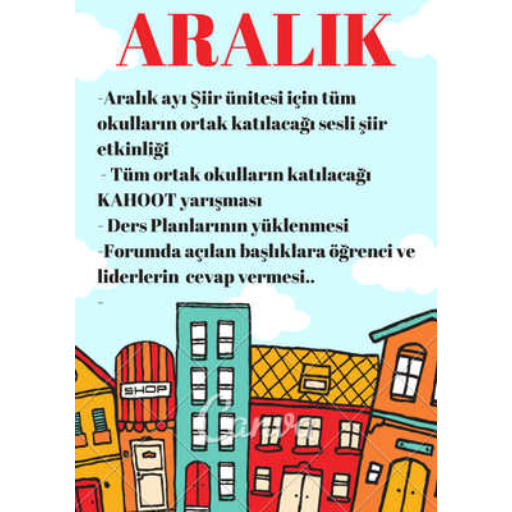 ARALIK

-Aralık ayı Şiir ünitesi için tüm okulların ortak katılacağı sesli şiir etkinliği

- Tüm ortak okulların katılacağı KAHOOT yarışması

- Ders Planlarının yüklenmesi

-Forumda açılan başlıklara öğrenci ve liderlerin cevap vermesi..

-

SHOP

Canva